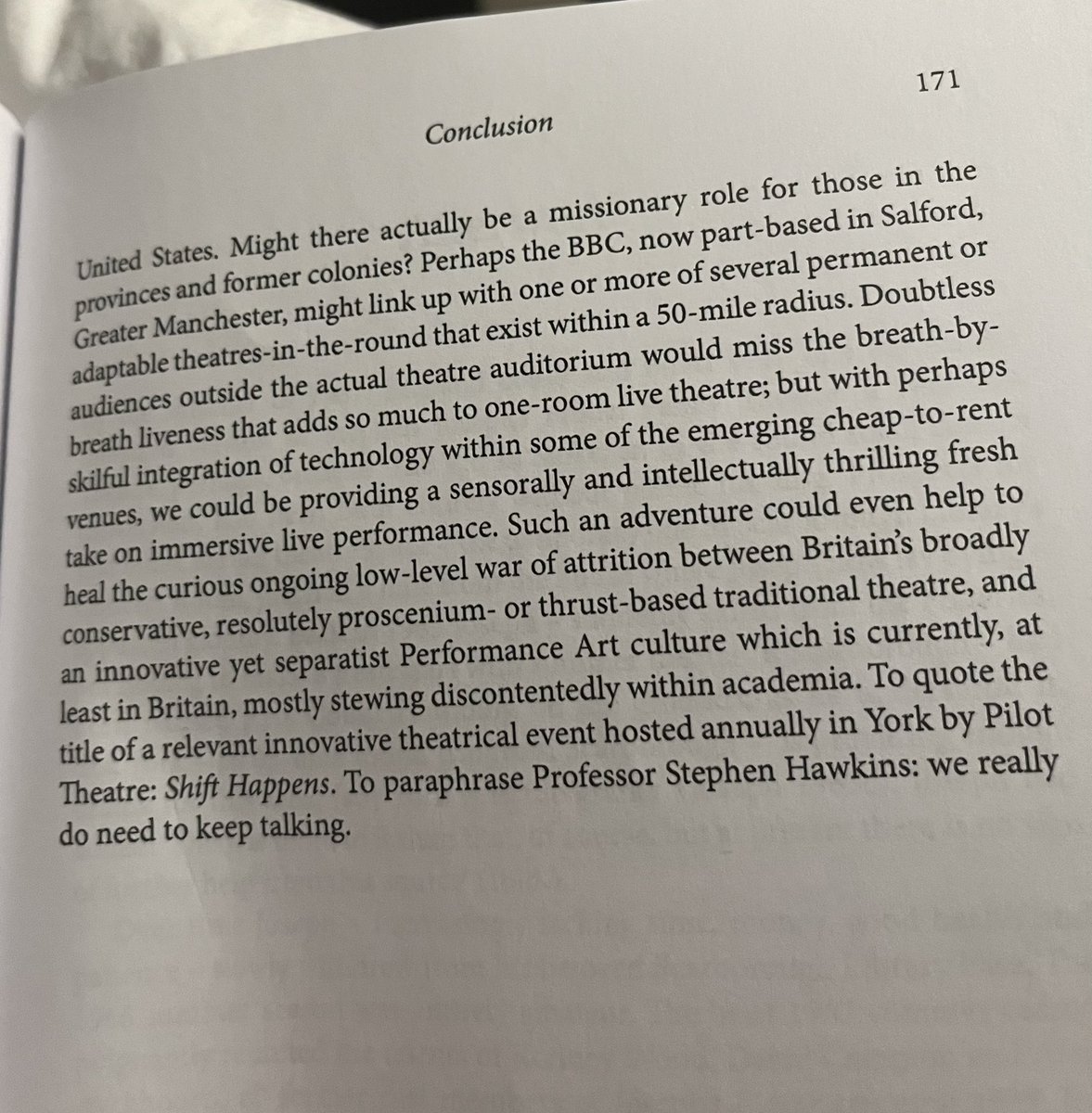 171

Conclusion

United States. Might there actually be a missionary role for those in the provinces and former colonies? Perhaps the BBC, now part-based in Salford, Greater Manchester, might link up with one or more of several permanent or adaptable theatres-in-the-round that exist within a 50-mile radius. Doubtless audiences outside the actual theatre auditorium would miss the breath-by-breath liveness that adds so much to one-room live theatre; but with perhaps skilful integration of technology within some of the emerging cheap-to-rent venues, we could be providing a sensorally and intellectually thrilling fresh take on immersive live performance. Such an adventure could even help to heal the curious ongoing low-level war of attrition between Britain's broadly conservative, resolutely proscenium- or thrust-based traditional theatre, and an innovative yet separatist Performance Art culture which is currently, at least in Britain, mostly stewing discontentedly within academia. To quote the title of a relevant innovative theatrical event hosted annually in York by Pilot Theatre: Shift Happens. To paraphrase Professor Stephen Hawkins: we really do need to keep talking.